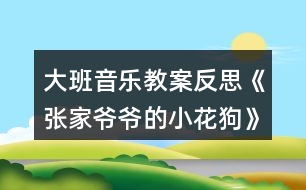 大班音乐教案反思《张家爷爷的小花狗》